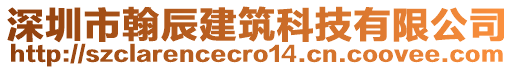 深圳市翰辰建筑科技有限公司
http://szclarencecro14.cn.coovee.com